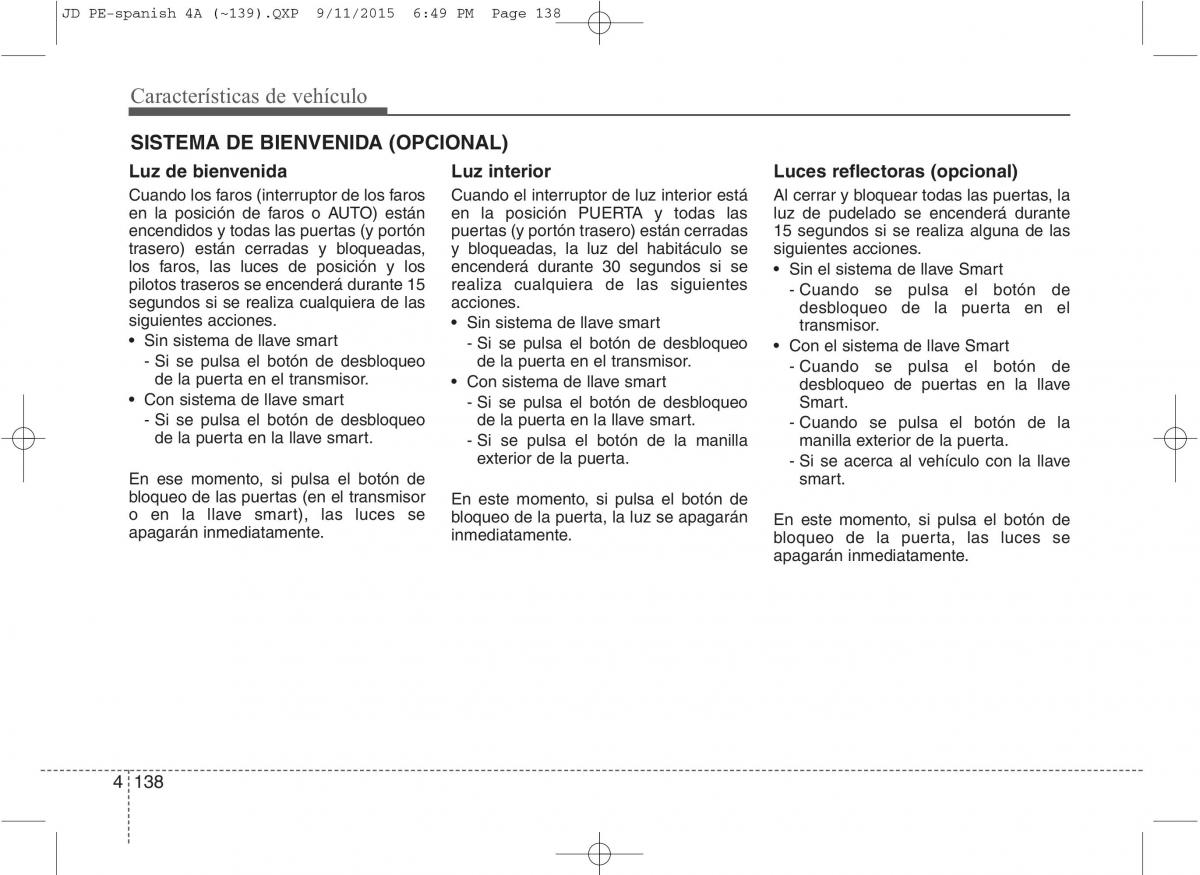 JD PE-spanish 4A (~139).QXP 9/11/2015 6:49 PM Page 138

Características de vehículo

SISTEMA DE BIENVENIDA (OPCIONAL)

Luz de bienvenida

Cuando los faros (interruptor de los faros en la posición de faros o AUTO) están encendidos y todas las puertas (y portón trasero) están cerradas y bloqueadas, los faros, las luces de posición y los pilotos traseros se encenderá durante 15 segundos si se realiza cualquiera de las siguientes acciones.

• Sin sistema de llave smart
- Si se pulsa el botón de desbloqueo de la puerta en el transmisor.
• Con sistema de llave smart
- Si se pulsa el botón de desbloqueo de la puerta en la llave smart.

En ese momento, si pulsa el botón de bloqueo de las puertas (en el transmisor o en la llave smart), las luces se apagarán inmediatamente.

Luz interior

Cuando el interruptor de luz interior está en la posición PUERTA y todas las puertas (y portón trasero) están cerradas y bloqueadas, la luz del habitáculo se encenderá durante 30 segundos si se realiza cualquiera de las siguientes acciones.

• Sin sistema de llave smart
- Si se pulsa el botón de desbloqueo de la puerta en el transmisor.
• Con sistema de llave smart
- Si se pulsa el botón de desbloqueo de la puerta en la llave smart.
- Si se pulsa el botón de la manilla exterior de la puerta.

En este momento, si pulsa el botón de bloqueo de la puerta, la luz se apagarán inmediatamente.

Luces reflectoras (opcional)

Al cerrar y bloquear todas las puertas, la luz de pudelado se encenderá durante 15 segundos si se realiza alguna de las siguientes acciones.

• Sin el sistema de llave Smart
- Cuando se pulsa el botón de desbloqueo de la puerta en el transmisor.
• Con el sistema de llave Smart
- Cuando se pulsa el botón de desbloqueo de puertas en la llave Smart.
- Cuando se pulsa el botón de la manilla exterior de la puerta.
- Si se acerca al vehículo con la llave smart.

En este momento, si pulsa el botón de bloqueo de la puerta, las luces se apagarán inmediatamente.

4 138